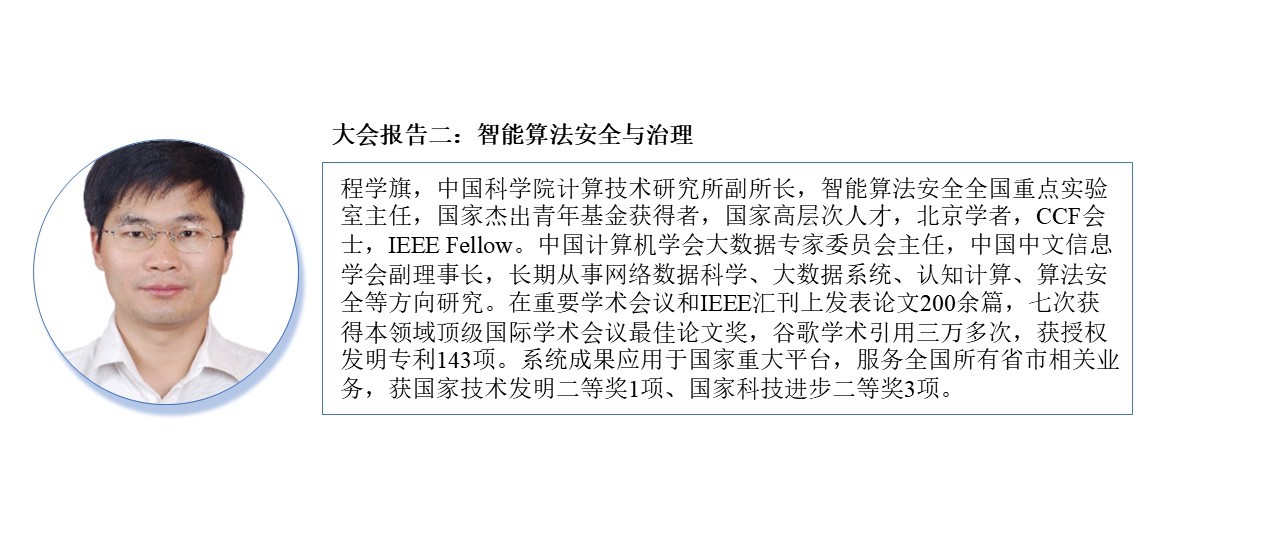 大会报告二：智能算法安全与治理

程学旗，中国科学院计算技术研究所副所长，智能算法安全全国重点实验室主任，国家杰出青年基金获得者，国家高层次人才，北京学者，CCF会士，IEEE Fellow。中国计算机学会大数据专家委员会主任，中国中文信息学会副理事长，长期从事网络数据科学、大数据系统、认知计算、算法安全等方向研究。在重要学术会议和IEEE汇刊上发表论文200余篇，七次获得本领域顶级国际学术会议最佳论文奖，谷歌学术引用三万多次，获授权发明专利143项。系统成果应用于国家重大平台，服务全国所有省市相关业务，获国家技术发明二等奖1项、国家科技进步二等奖3项。